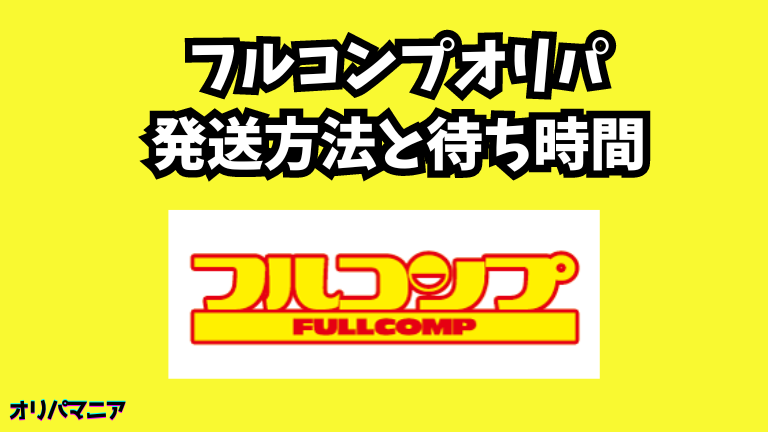 フルコンプオリパ
発送方法と待ち時間

フルコンプ
FULLCOMP

オリパマニア